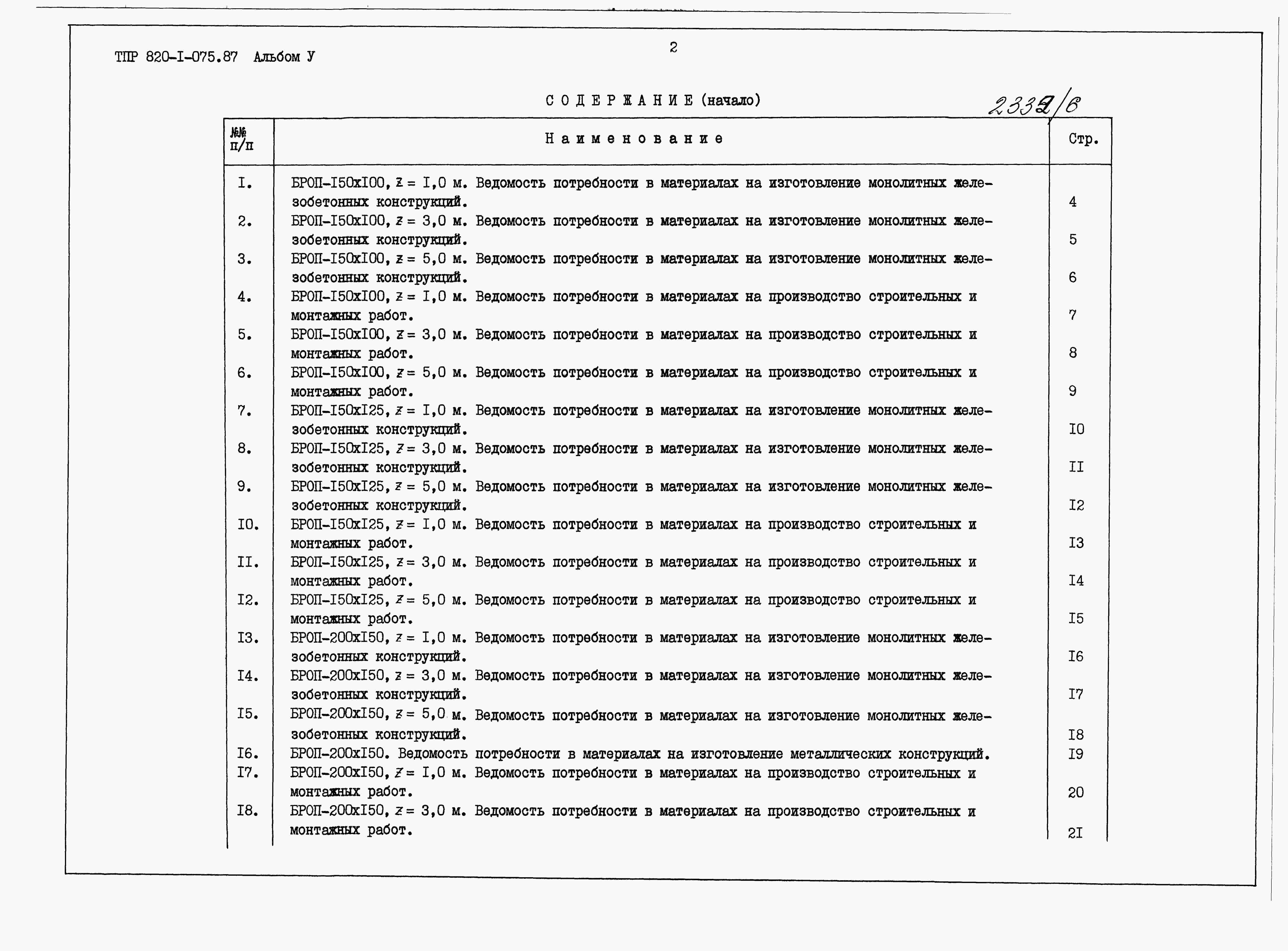 ТПР 820-I-075.87 Альбом У

2

СОДЕРЖАНИЕ (начало)

2332/6

| №№ п/п | Наименование | Стр. |
|---|---|---|
| I. | БРОП-I50xI00, $z$ = I,0 м. Ведомость потребности в материалах на изготовление монолитных железобетонных конструкций. | 4 |
| 2. | БРОП-I50xI00, $z$ = 3,0 м. Ведомость потребности в материалах на изготовление монолитных железобетонных конструкций. | 5 |
| 3. | БРОП-I50xI00, $z$ = 5,0 м. Ведомость потребности в материалах на изготовление монолитных железобетонных конструкций. | 6 |
| 4. | БРОП-I50xI00, $z$ = I,0 м. Ведомость потребности в материалах на производство строительных и монтажных работ. | 7 |
| 5. | БРОП-I50xI00, $z$ = 3,0 м. Ведомость потребности в материалах на производство строительных и монтажных работ. | 8 |
| 6. | БРОП-I50xI00, $z$ = 5,0 м. Ведомость потребности в материалах на производство строительных и монтажных работ. | 9 |
| 7. | БРОП-I50xI25, $z$ = I,0 м. Ведомость потребности в материалах на изготовление монолитных железобетонных конструкций. | I0 |
| 8. | БРОП-I50xI25, $z$ = 3,0 м. Ведомость потребности в материалах на изготовление монолитных железобетонных конструкций. | II |
| 9. | БРОП-I50xI25, $z$ = 5,0 м. Ведомость потребности в материалах на изготовление монолитных железобетонных конструкций. | I2 |
| I0. | БРОП-I50xI25, $z$ = I,0 м. Ведомость потребности в материалах на производство строительных и монтажных работ. | I3 |
| II. | БРОП-I50xI25, $z$ = 3,0 м. Ведомость потребности в материалах на производство строительных и монтажных работ. | I4 |
| I2. | БРОП-I50xI25, $z$ = 5,0 м. Ведомость потребности в материалах на производство строительных и монтажных работ. | I5 |
| I3. | БРОП-200xI50, $z$ = I,0 м. Ведомость потребности в материалах на изготовление монолитных железобетонных конструкций. | I6 |
| I4. | БРОП-200xI50, $z$ = 3,0 м. Ведомость потребности в материалах на изготовление монолитных железобетонных конструкций. | I7 |
| I5. | БРОП-200xI50, $z$ = 5,0 м. Ведомость потребности в материалах на изготовление монолитных железобетонных конструкций. | I8 |
| I6. | БРОП-200xI50. Ведомость потребности в материалах на изготовление металлических конструкций. | I9 |
| I7. | БРОП-200xI50, $z$ = I,0 м. Ведомость потребности в материалах на производство строительных и монтажных работ. | 20 |
| I8. | БРОП-200xI50, $z$ = 3,0 м. Ведомость потребности в материалах на производство строительных и монтажных работ. | 2I |